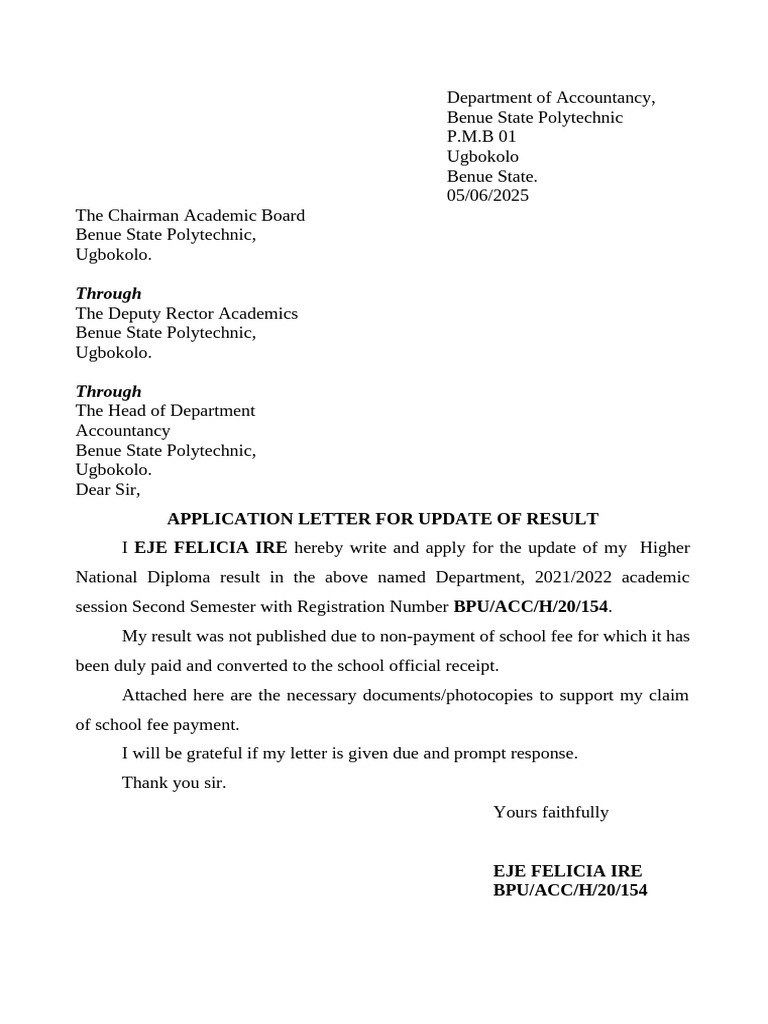 Department of Accountancy,
Benue State Polytechnic
P.M.B 01
Ugbokolo
Benue State.
05/06/2025

The Chairman Academic Board
Benue State Polytechnic,
Ugbokolo.

Through
The Deputy Rector Academics
Benue State Polytechnic,
Ugbokolo.

Through
The Head of Department
Accountancy
Benue State Polytechnic,
Ugbokolo.
Dear Sir,

APPLICATION LETTER FOR UPDATE OF RESULT

I EJE FELICIA IRE hereby write and apply for the update of my Higher National Diploma result in the above named Department, 2021/2022 academic session Second Semester with Registration Number BPU/ACC/H/20/154.

My result was not published due to non-payment of school fee for which it has been duly paid and converted to the school official receipt.

Attached here are the necessary documents/photocopies to support my claim of school fee payment.

I will be grateful if my letter is given due and prompt response.

Thank you sir.

Yours faithfully

EJE FELICIA IRE
BPU/ACC/H/20/154